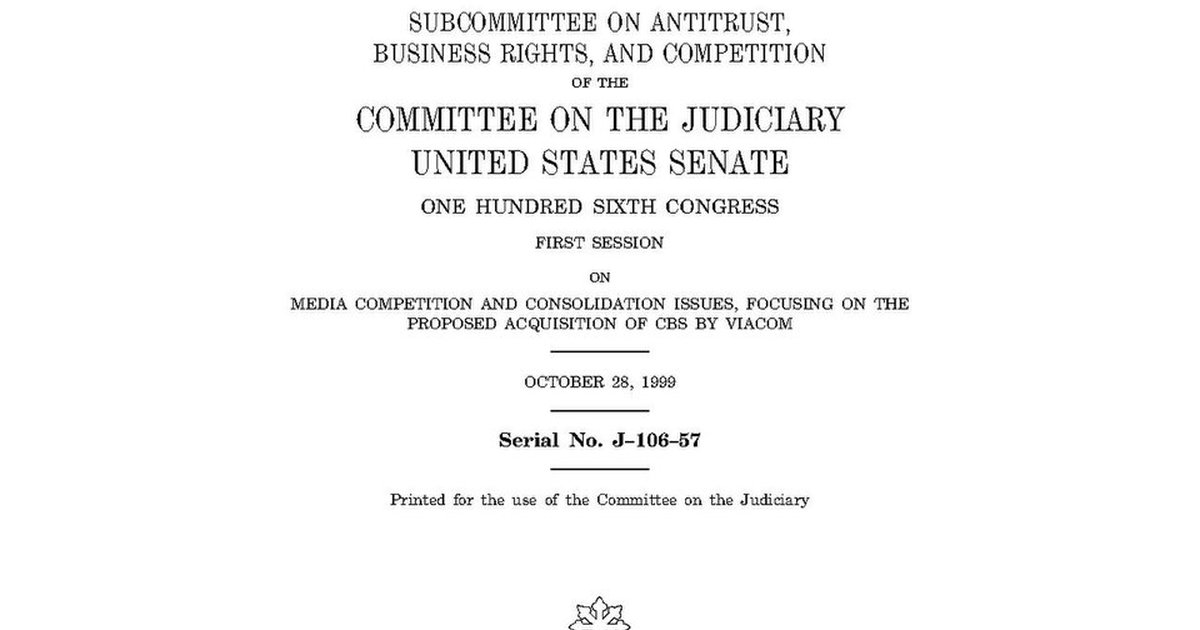 SUBCOMMITTEE ON ANTITRUST, BUSINESS RIGHTS, AND COMPETITION
OF THE
COMMITTEE ON THE JUDICIARY
UNITED STATES SENATE
ONE HUNDRED SIXTH CONGRESS
FIRST SESSION
ON
MEDIA COMPETITION AND CONSOLIDATION ISSUES, FOCUSING ON THE PROPOSED ACQUISITION OF CBS BY VIACOM

OCTOBER 28, 1999

Serial No. J–106–57

Printed for the use of the Committee on the Judiciary